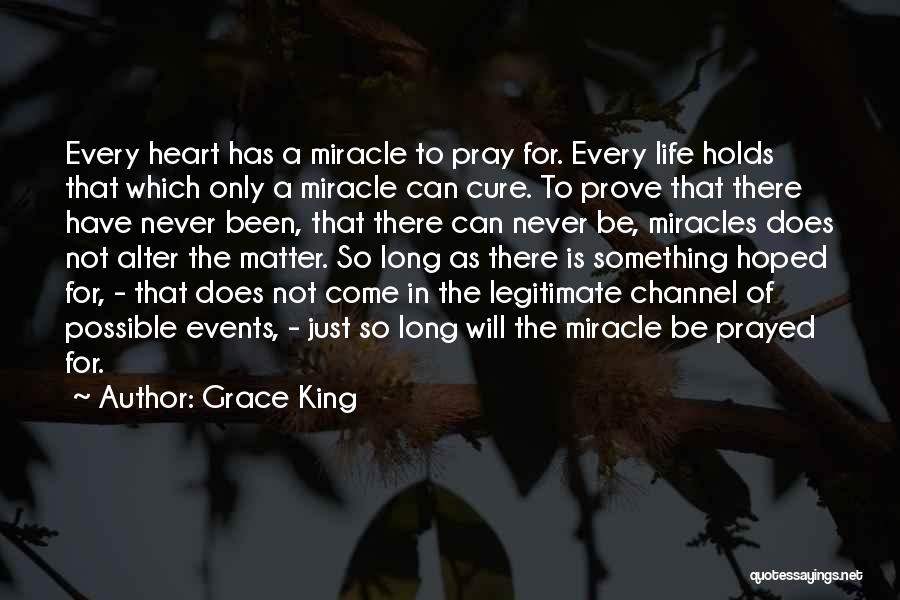 Every heart has a miracle to pray for. Every life holds that which only a miracle can cure. To prove that there have never been, that there can never be, miracles does not alter the matter. So long as there is something hoped for, - that does not come in the legitimate channel of possible events, - just so long will the miracle be prayed for.

~ Author: Grace King

quotessayings.net